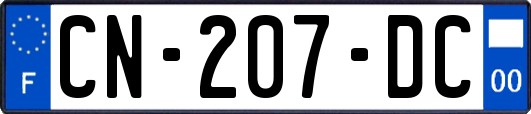 F

CN-207-DC

00